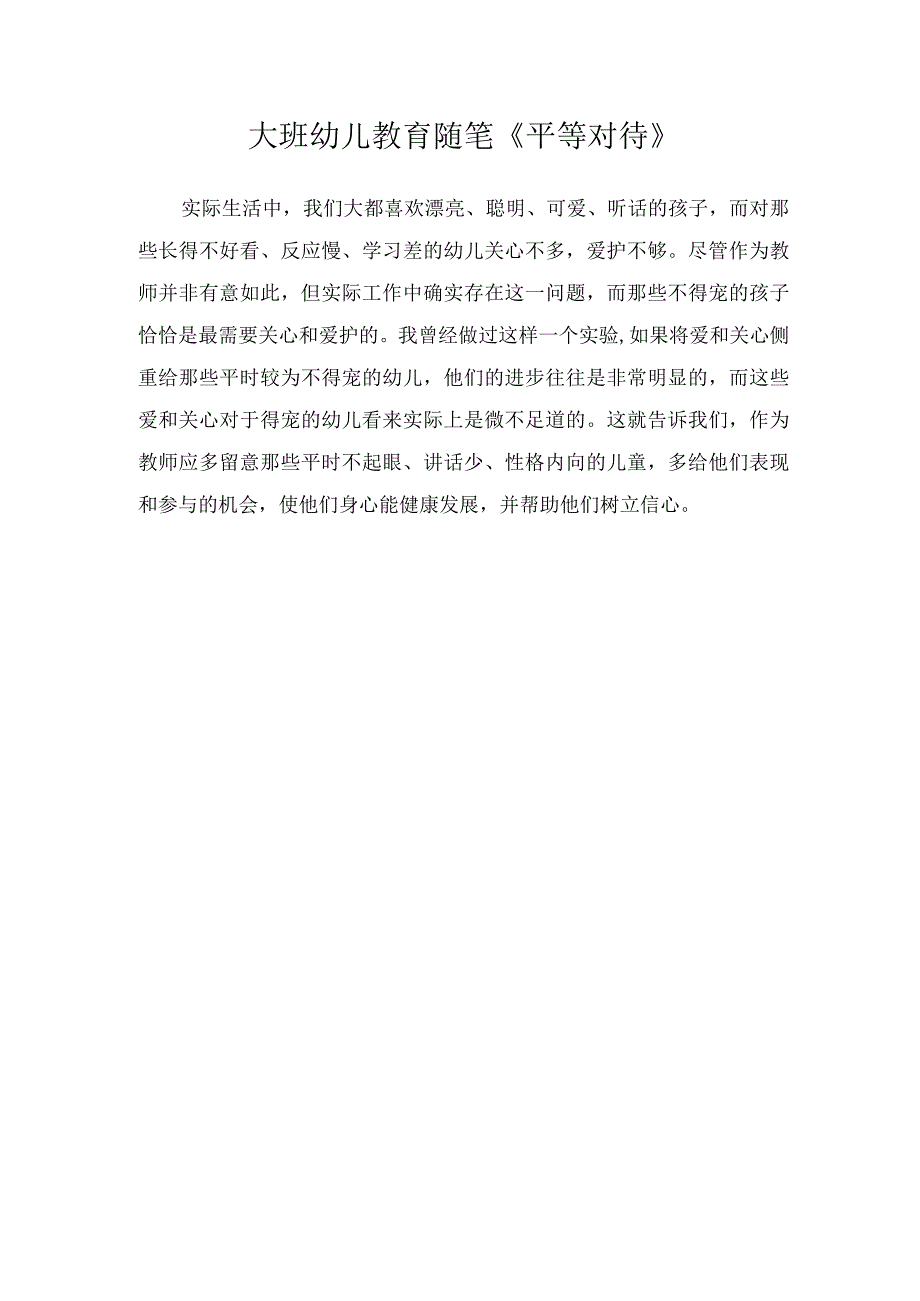 大班幼儿教育随笔《平等对待》

实际生活中，我们大都喜欢漂亮、聪明、可爱、听话的孩子，而对那些长得不好看、反应慢、学习差的幼儿关心不多，爱护不够。尽管作为教师并非有意如此，但实际工作中确实存在这一问题，而那些不得宠的孩子恰恰是最需要关心和爱护的。我曾经做过这样一个实验,如果将爱和关心侧重给那些平时较为不得宠的幼儿，他们的进步往往是非常明显的，而这些爱和关心对于得宠的幼儿看来实际上是微不足道的。这就告诉我们，作为教师应多留意那些平时不起眼、讲话少、性格内向的儿童，多给他们表现和参与的机会，使他们身心能健康发展，并帮助他们树立信心。